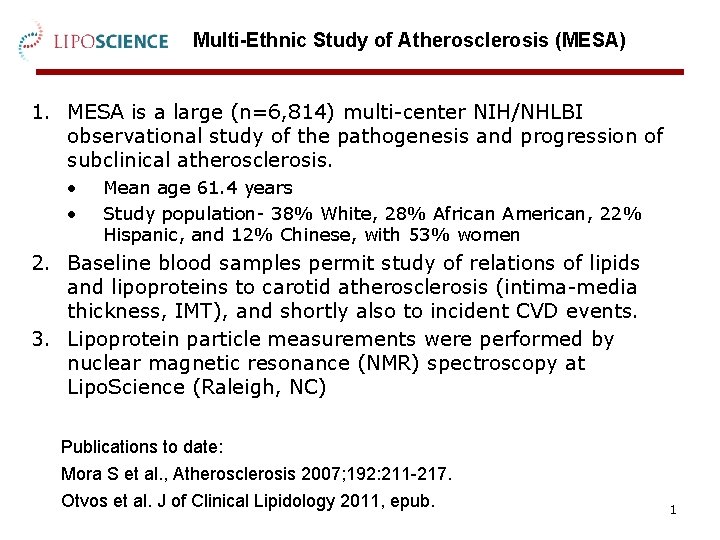 LIPOSCIENCE Multi-Ethnic Study of Atherosclerosis (MESA)

1. MESA is a large (n=6,814) multi-center NIH/NHLBI observational study of the pathogenesis and progression of subclinical atherosclerosis.
• Mean age 61.4 years
• Study population- 38% White, 28% African American, 22% Hispanic, and 12% Chinese, with 53% women
2. Baseline blood samples permit study of relations of lipids and lipoproteins to carotid atherosclerosis (intima-media thickness, IMT), and shortly also to incident CVD events.
3. Lipoprotein particle measurements were performed by nuclear magnetic resonance (NMR) spectroscopy at LipoScience (Raleigh, NC)

Publications to date:
Mora S et al., Atherosclerosis 2007;192:211-217.
Otvos et al. J of Clinical Lipidology 2011, epub.

1